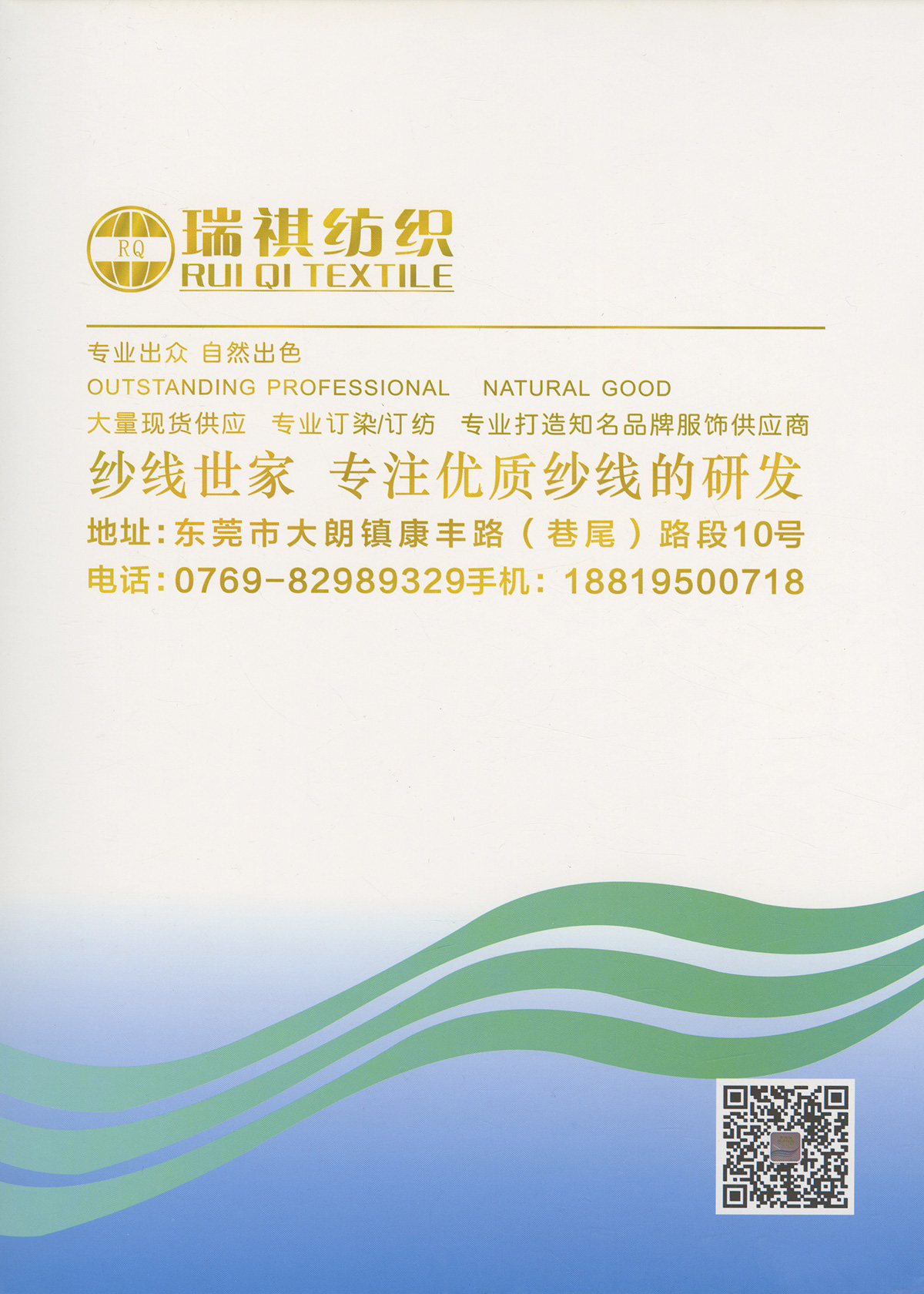 RQ
瑞祺纺织
RUI QI TEXTILE

专业出众 自然出色
OUTSTANDING PROFESSIONAL NATURAL GOOD
大量现货供应 专业订染/订纺 专业打造知名品牌服饰供应商
纱线世家 专注优质纱线的研发
地址:东莞市大朗镇康丰路(巷尾)路段10号
电话:0769-82989329手机:18819500718